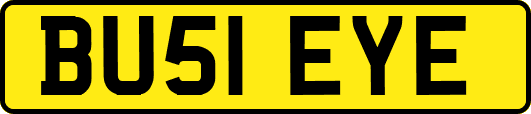 BU51 EYE